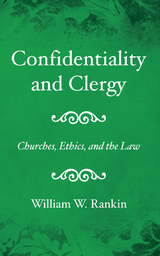 Confidentiality and Clergy

Churches, Ethics, and the Law

William W. Rankin